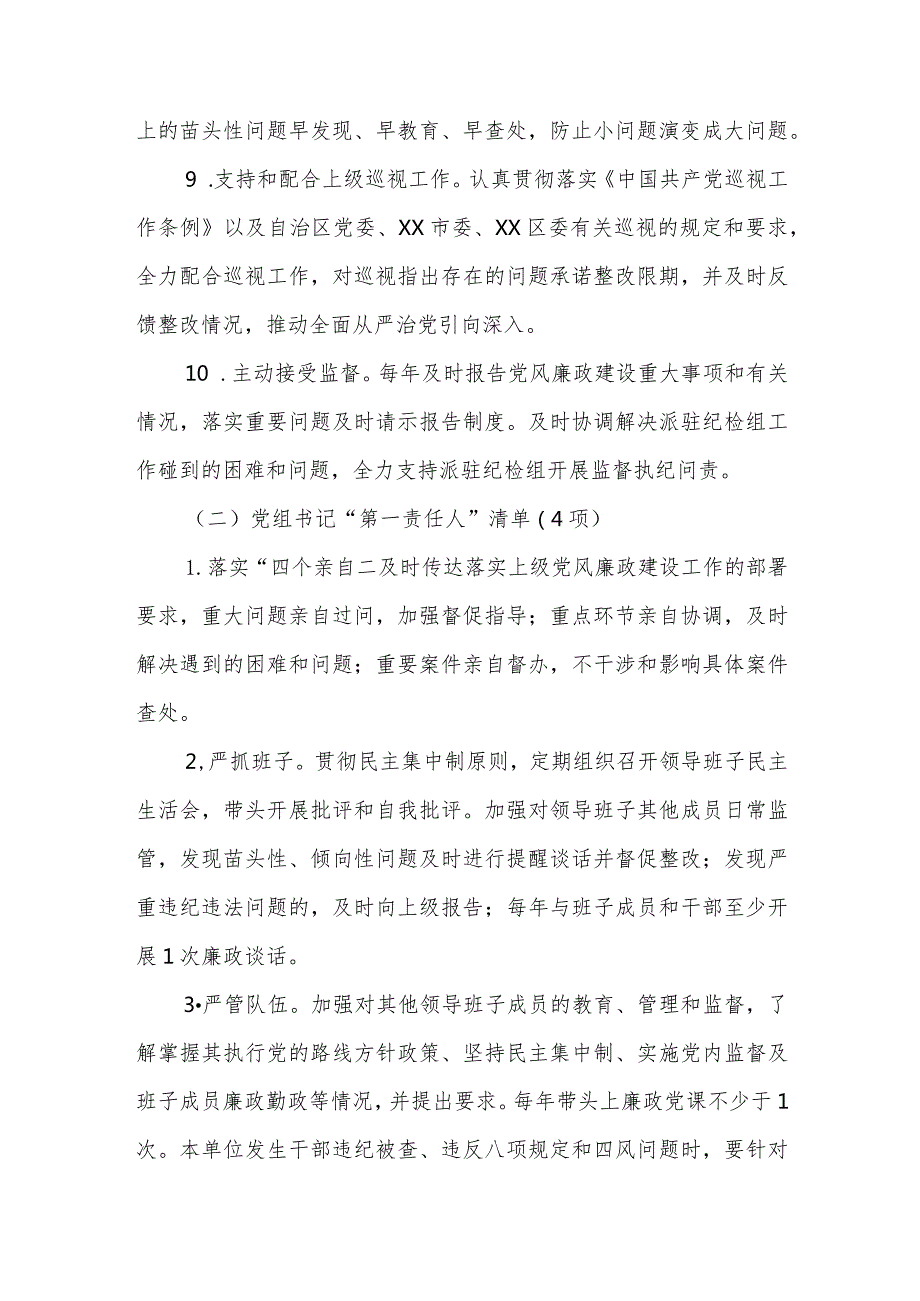 上的苗头性问题早发现、早教育、早查处，防止小问题演变成大问题。

9 .支持和配合上级巡视工作。认真贯彻落实《中国共产党巡视工作条例》以及自治区党委、XX市委、XX区委有关巡视的规定和要求，全力配合巡视工作，对巡视指出存在的问题承诺整改限期，并及时反馈整改情况，推动全面从严治党引向深入。

10 .主动接受监督。每年及时报告党风廉政建设重大事项和有关情况，落实重要问题及时请示报告制度。及时协调解决派驻纪检组工作碰到的困难和问题，全力支持派驻纪检组开展监督执纪问责。

（二）党组书记“第一责任人”清单（4项）

1.落实“四个亲自二及时传达落实上级党风廉政建设工作的部署要求，重大问题亲自过问，加强督促指导；重点环节亲自协调，及时解决遇到的困难和问题；重要案件亲自督办，不干涉和影响具体案件查处。

2,严抓班子。贯彻民主集中制原则，定期组织召开领导班子民主生活会，带头开展批评和自我批评。加强对领导班子其他成员日常监管，发现苗头性、倾向性问题及时进行提醒谈话并督促整改；发现严重违纪违法问题的，及时向上级报告；每年与班子成员和干部至少开展1次廉政谈话。

3•严管队伍。加强对其他领导班子成员的教育、管理和监督，了解掌握其执行党的路线方针政策、坚持民主集中制、实施党内监督及班子成员廉政勤政等情况，并提出要求。每年带头上廉政党课不少于1次。本单位发生干部违纪被查、违反八项规定和四风问题时，要针对